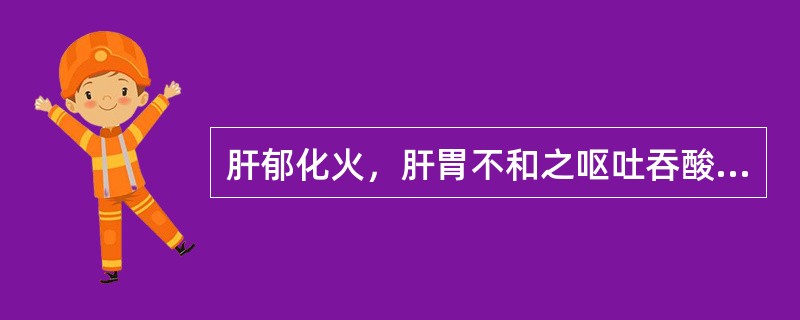 肝郁化火，肝胃不和之呕吐吞酸...